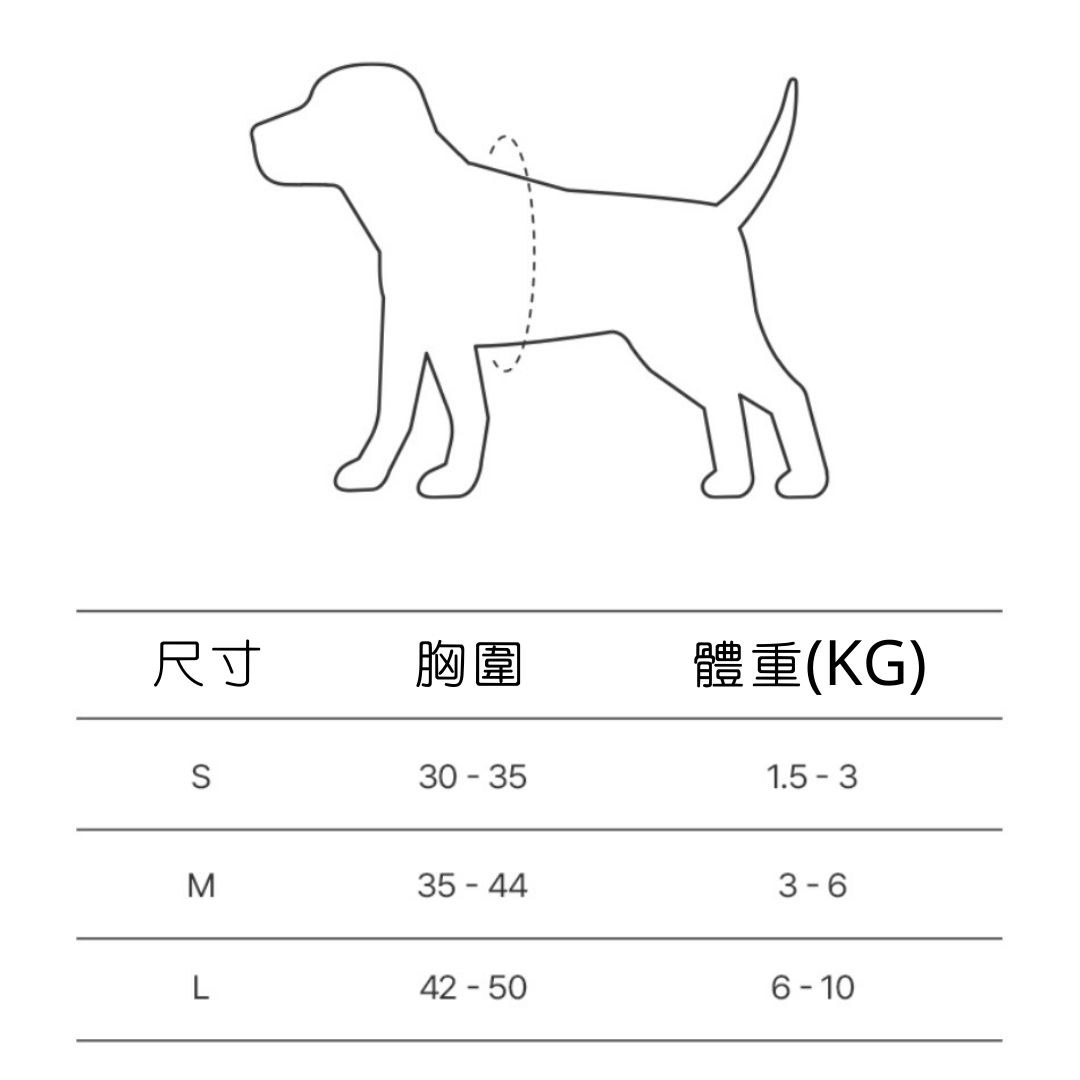 | 尺寸 | 胸圍 | 體重(KG) |
|---|---|---|
| S | 30 - 35 | 1.5 - 3 |
| M | 35 - 44 | 3 - 6 |
| L | 42 - 50 | 6 - 10 |